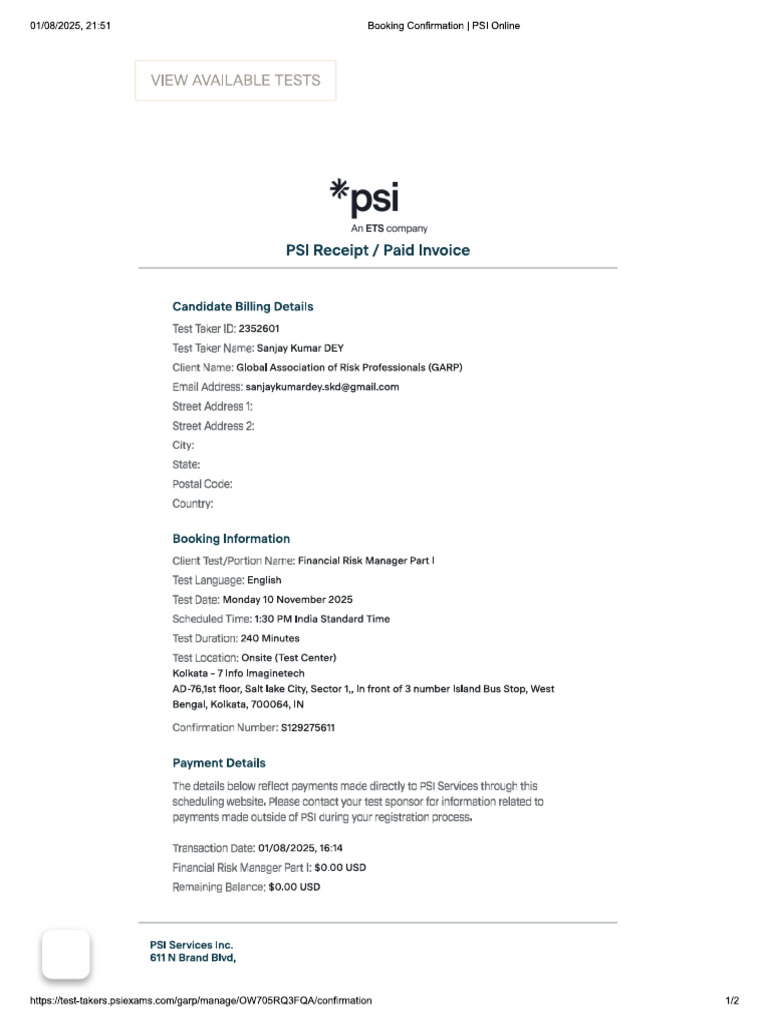 01/08/2025, 21:51

Booking Confirmation | PSI Online

VIEW AVAILABLE TESTS

*psi
An ETS company

PSI Receipt / Paid Invoice

Candidate Billing Details

Test Taker ID: 2352601
Test Taker Name: Sanjay Kumar DEY
Client Name: Global Association of Risk Professionals (GARP)
Email Address: sanjaykumardey.skd@gmail.com
Street Address 1:
Street Address 2:
City:
State:
Postal Code:
Country:

Booking Information

Client Test/Portion Name: Financial Risk Manager Part I
Test Language: English
Test Date: Monday 10 November 2025
Scheduled Time: 1:30 PM India Standard Time
Test Duration: 240 Minutes
Test Location: Onsite (Test Center)
Kolkata - 7 Info Imaginetech
AD-76,1st floor, Salt lake City, Sector 1,, In front of 3 number Island Bus Stop, West Bengal, Kolkata, 700064, IN

Confirmation Number: S129275611

Payment Details

The details below reflect payments made directly to PSI Services through this scheduling website. Please contact your test sponsor for information related to payments made outside of PSI during your registration process.

Transaction Date: 01/08/2025, 16:14
Financial Risk Manager Part I: $0.00 USD
Remaining Balance: $0.00 USD

PSI Services Inc.
611 N Brand Blvd,

https://test-takers.psiexams.com/garp/manage/OW705RQ3FQA/confirmation

1/2